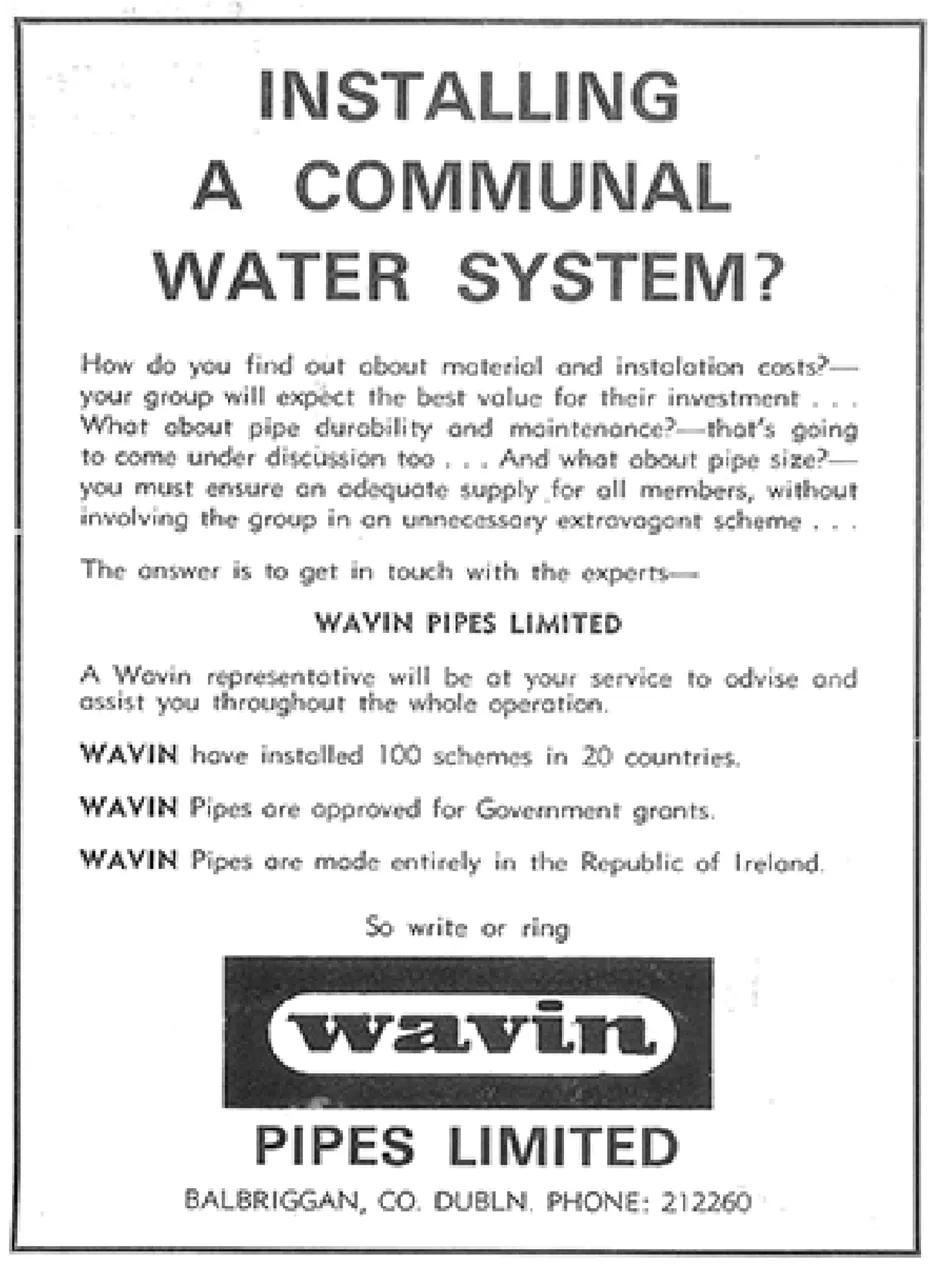 INSTALLING
A COMMUNAL
WATER SYSTEM?

How do you find out about material and instalation costs?—your group will expect the best value for their investment . . . What about pipe durability and maintenance?—that's going to come under discussion too . . . And what about pipe size?—you must ensure an adequate supply for all members, without involving the group in an unnecessary extravagant scheme . . .

The answer is to get in touch with the experts—

WAVIN PIPES LIMITED

A Wavin representative will be at your service to advise and assist you throughout the whole operation.

WAVIN have installed 100 schemes in 20 countries.

WAVIN Pipes are approved for Government grants.

WAVIN Pipes are made entirely in the Republic of Ireland.

So write or ring

wavin

PIPES LIMITED

BALBRIGGAN, CO. DUBLN. PHONE: 212260